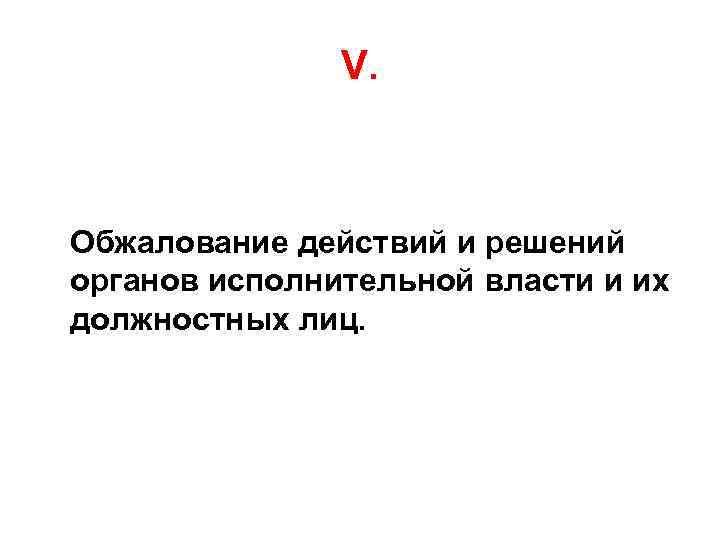 V.

Обжалование действий и решений органов исполнительной власти и их должностных лиц.